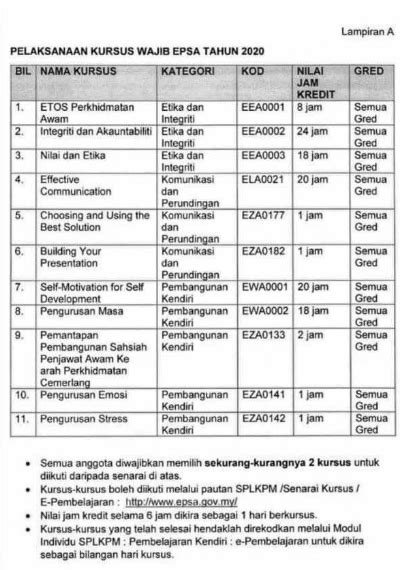 Lampiran A

PELAKSANAAN KURSUS WAJIB EPSA TAHUN 2020

| BIL | NAMA KURSUS | KATEGORI | KOD | NILAI JAM KREDIT | GRED |
|---|---|---|---|---|---|
| 1. | ETOS Perkhidmatan Awam | Etika dan Integriti | EEA0001 | 8 jam | Semua Gred |
| 2. | Integriti dan Akauntabiliti | Etika dan Integriti | EEA0002 | 24 jam | Semua Gred |
| 3. | Nilai dan Etika | Etika dan Integriti | EEA0003 | 18 jam | Semua Gred |
| 4. | Effective Communication | Komunikasi dan Perundingan | ELA0021 | 20 jam | Semua Gred |
| 5. | Choosing and Using the Best Solution | Komunikasi dan Perundingan | EZA0177 | 1 jam | Semua Gred |
| 6. | Building Your Presentation | Komunikasi dan Perundingan | EZA0182 | 1 jam | Semua Gred |
| 7. | Self-Motivation for Self Development | Pembangunan Kendiri | EWA0001 | 20 jam | Semua Gred |
| 8. | Pengurusan Masa | Pembangunan Kendiri | EWA0002 | 18 jam | Semua Gred |
| 9. | Pemantapan Pembangunan Sahsiah Penjawat Awam Ke arah Perkhidmatan Cemerlang | Pembangunan Kendiri | EZA0133 | 2 jam | Semua Gred |
| 10. | Pengurusan Emosi | Pembangunan Kendiri | EZA0141 | 1 jam | Semua Gred |
| 11. | Pengurusan Stress | Pembangunan Kendiri | EZA0142 | 1 jam | Semua Gred |

• Semua anggota diwajibkan memilih sekurang-kurangnya 2 kursus untuk diikuti daripada senarai di atas.
• Kursus-kursus boleh diikuti melalui pautan SPLKPM /Senarai Kursus / E-Pembelajaran : http://www.epsa.gov.my/
• Nilai jam kredit selama 6 jam dikira sebagai 1 hari berkursus.
• Kursus-kursus yang telah selesai hendaklah direkodkan melalui Modul Individu SPLKPM : Pembelajaran Kendiri : e-Pembelajaran untuk dikira sebagai bilangan hari kursus.